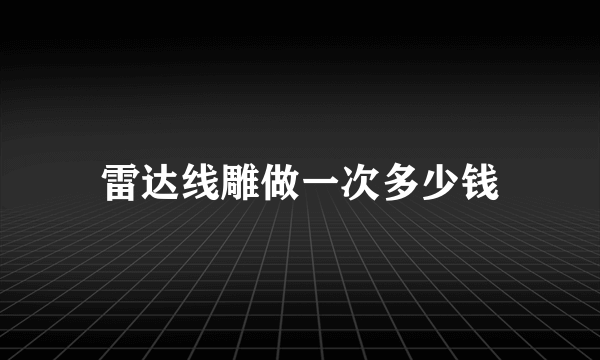 雷达线雕做一次多少钱